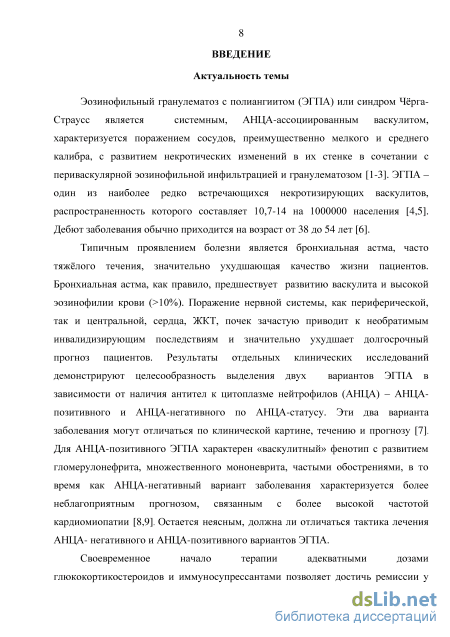 8

ВВЕДЕНИЕ

Актуальность темы

Эозинофильный гранулематоз с полиангиитом (ЭГПА) или синдром Чёрга-Страусс является системным, АНЦА-ассоциированным васкулитом, характеризуется поражением сосудов, преимущественно мелкого и среднего калибра, с развитием некротических изменений в их стенке в сочетании с периваскулярной эозинофильной инфильтрацией и гранулематозом [1-3]. ЭГПА – один из наиболее редко встречающихся некротизирующих васкулитов, распространенность которого составляет 10,7-14 на 1000000 населения [4,5]. Дебют заболевания обычно приходится на возраст от 38 до 54 лет [6].

Типичным проявлением болезни является бронхиальная астма, часто тяжёлого течения, значительно ухудшающая качество жизни пациентов. Бронхиальная астма, как правило, предшествует развитию васкулита и высокой эозинофилии крови (>10%). Поражение нервной системы, как периферической, так и центральной, сердца, ЖКТ, почек зачастую приводит к необратимым инвалидизирующим последствиям и значительно ухудшает долгосрочный прогноз пациентов. Результаты отдельных клинических исследований демонстрируют целесообразность выделения двух вариантов ЭГПА в зависимости от наличия антител к цитоплазме нейтрофилов (АНЦА) – АНЦА-позитивного и АНЦА-негативного по АНЦА-статусу. Эти два варианта заболевания могут отличаться по клинической картине, течению и прогнозу [7]. Для АНЦА-позитивного ЭГПА характерен «васкулитный» фенотип с развитием гломерулонефрита, множественного мононеврита, частыми обострениями, в то время как АНЦА-негативный вариант заболевания характеризуется более неблагоприятным прогнозом, связанным с более высокой частотой кардиомиопатии [8,9]. Остается неясным, должна ли отличаться тактика лечения АНЦА- негативного и АНЦА-позитивного вариантов ЭГПА.

Своевременное начало терапии адекватными дозами глюкокортикостероидов и иммуносупрессантами позволяет достичь ремиссии у

dsLib.net
библиотека диссертаций